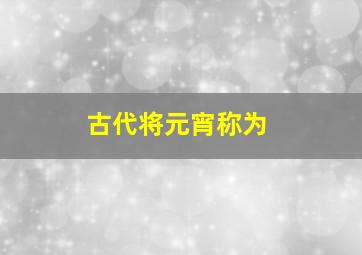 古代将元宵称为